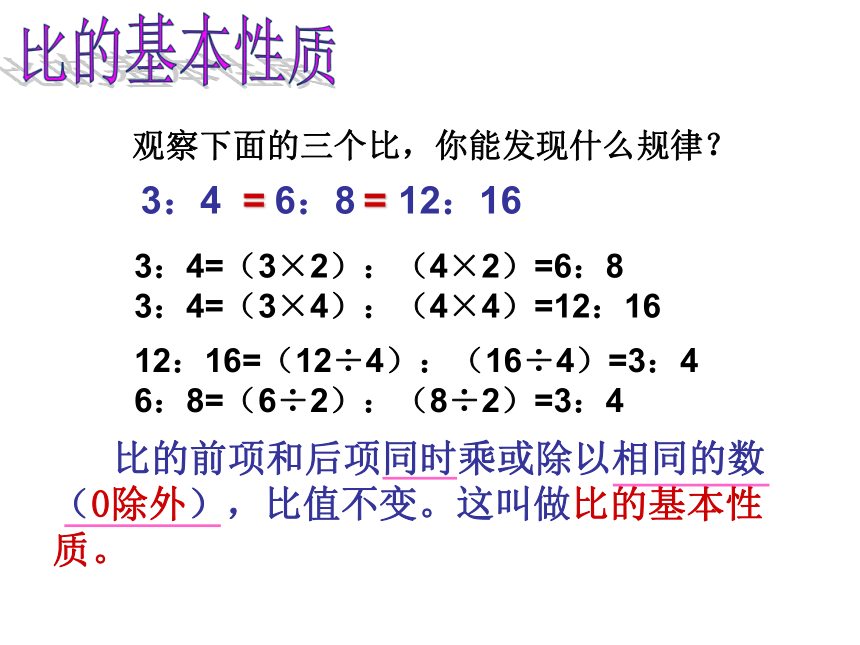 比的基本性质

观察下面的三个比，你能发现什么规律？

3：4 = 6：8 = 12：16

3：4=（3×2）：（4×2）=6：8
3：4=（3×4）：（4×4）=12：16

12：16=（12÷4）：（16÷4）=3：4
6：8=（6÷2）：（8÷2）=3：4

比的前项和后项同时乘或除以相同的数（0除外），比值不变。这叫做比的基本性质。